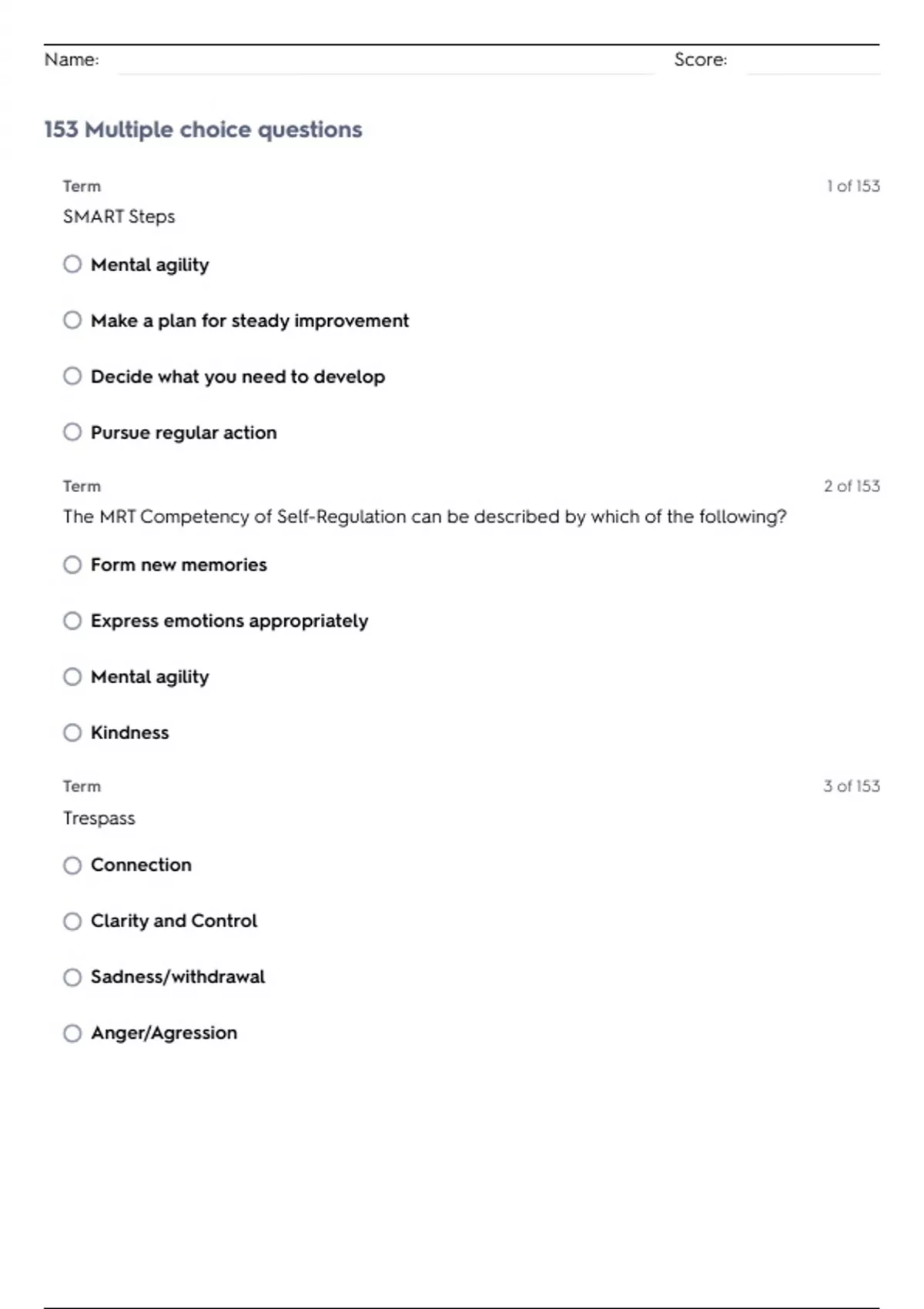 Name: Score:

153 Multiple choice questions

Term
1 of 153
SMART Steps

Mental agility

Make a plan for steady improvement

Decide what you need to develop

Pursue regular action

Term
2 of 153
The MRT Competency of Self-Regulation can be described by which of the following?

Form new memories

Express emotions appropriately

Mental agility

Kindness

Term
3 of 153
Trespass

Connection

Clarity and Control

Sadness/withdrawal

Anger/Agression